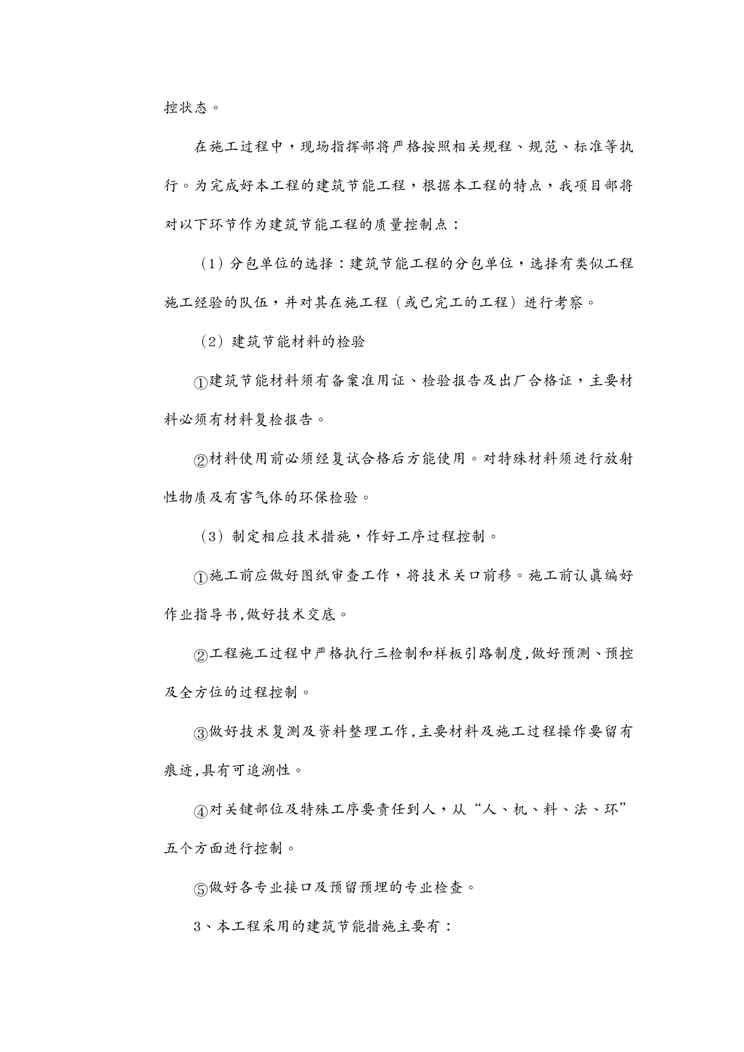 控状态。

在施工过程中，现场指挥部将严格按照相关规程、规范、标准等执行。为完成好本工程的建筑节能工程，根据本工程的特点，我项目部将对以下环节作为建筑节能工程的质量控制点：

（1）分包单位的选择：建筑节能工程的分包单位，选择有类似工程施工经验的队伍，并对其在施工程（或已完工的工程）进行考察。

（2）建筑节能材料的检验

①建筑节能材料须有备案准用证、检验报告及出厂合格证，主要材料必须有材料复检报告。

②材料使用前必须经复试合格后方能使用。对特殊材料须进行放射性物质及有害气体的环保检验。

（3）制定相应技术措施，作好工序过程控制。

①施工前应做好图纸审查工作，将技术关口前移。施工前认真编好作业指导书，做好技术交底。

②工程施工过程中严格执行三检制和样板引路制度，做好预测、预控及全方位的过程控制。

③做好技术复测及资料整理工作，主要材料及施工过程操作要留有痕迹，具有可追溯性。

④对关键部位及特殊工序要责任到人，从“人、机、料、法、环”五个方面进行控制。

⑤做好各专业接口及预留预埋的专业检查。

3、本工程采用的建筑节能措施主要有：